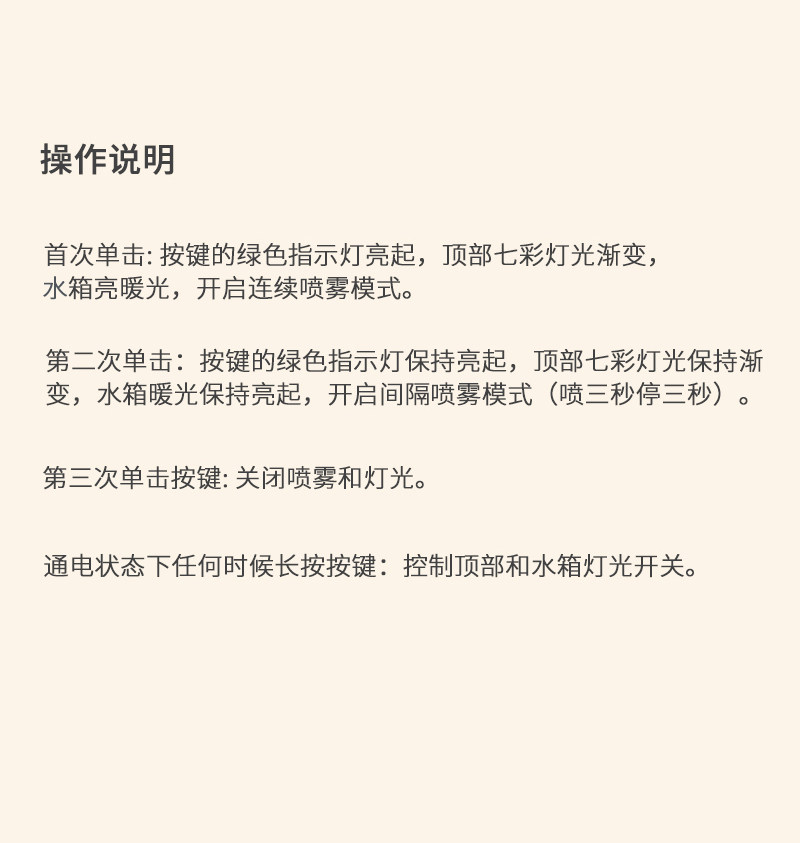 操作说明

首次单击: 按键的绿色指示灯亮起，顶部七彩灯光渐变，水箱亮暖光，开启连续喷雾模式。

第二次单击：按键的绿色指示灯保持亮起，顶部七彩灯光保持渐变，水箱暖光保持亮起，开启间隔喷雾模式（喷三秒停三秒）。

第三次单击按键: 关闭喷雾和灯光。

通电状态下任何时候长按按键：控制顶部和水箱灯光开关。